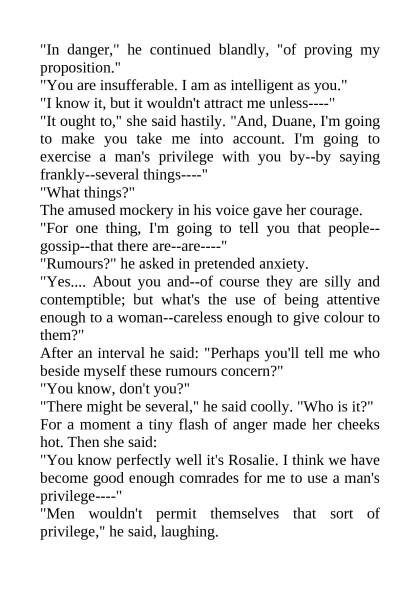 "In danger," he continued blandly, "of proving my proposition."

"You are insufferable. I am as intelligent as you."

"I know it, but it wouldn't attract me unless----"

"It ought to," she said hastily. "And, Duane, I'm going to make you take me into account. I'm going to exercise a man's privilege with you by--by saying frankly--several things----"

"What things?"

The amused mockery in his voice gave her courage.

"For one thing, I'm going to tell you that people--gossip--that there are--are----"

"Rumours?" he asked in pretended anxiety.

"Yes.... About you and--of course they are silly and contemptible; but what's the use of being attentive enough to a woman--careless enough to give colour to them?"

After an interval he said: "Perhaps you'll tell me who beside myself these rumours concern?"

"You know, don't you?"

"There might be several," he said coolly. "Who is it?"

For a moment a tiny flash of anger made her cheeks hot. Then she said:

"You know perfectly well it's Rosalie. I think we have become good enough comrades for me to use a man's privilege----"

"Men wouldn't permit themselves that sort of privilege," he said, laughing.